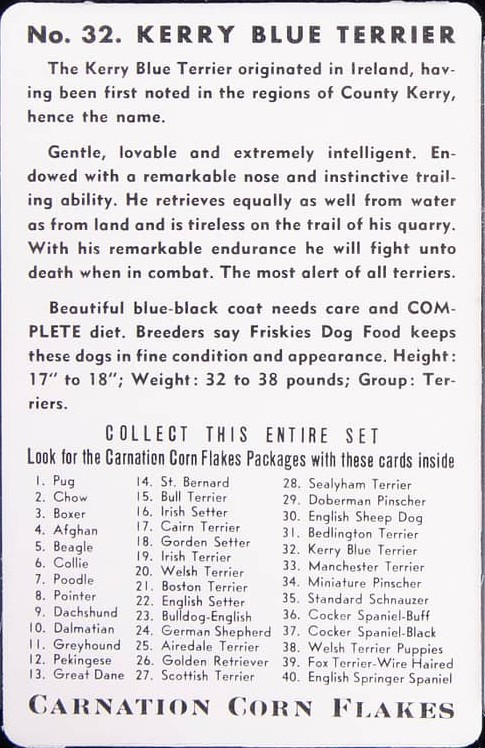 No. 32. KERRY BLUE TERRIER

The Kerry Blue Terrier originated in Ireland, having been first noted in the regions of County Kerry, hence the name.

Gentle, lovable and extremely intelligent. Endowed with a remarkable nose and instinctive trailing ability. He retrieves equally as well from water as from land and is tireless on the trail of his quarry. With his remarkable endurance he will fight unto death when in combat. The most alert of all terriers.

Beautiful blue-black coat needs care and COMPLETE diet. Breeders say Friskies Dog Food keeps these dogs in fine condition and appearance. Height: 17" to 18"; Weight: 32 to 38 pounds; Group: Terriers.

COLLECT THIS ENTIRE SET
Look for the Carnation Corn Flakes Packages with these cards inside

1. Pug
2. Chow
3. Boxer
4. Afghan
5. Beagle
6. Collie
7. Poodle
8. Pointer
9. Dachshund
10. Dalmatian
11. Greyhound
12. Pekingese
13. Great Dane

14. St. Bernard
15. Bull Terrier
16. Irish Setter
17. Cairn Terrier
18. Gorden Setter
19. Irish Terrier
20. Welsh Terrier
21. Boston Terrier
22. English Setter
23. Bulldog-English
24. German Shepherd
25. Airedale Terrier
26. Golden Retriever
27. Scottish Terrier

28. Sealyham Terrier
29. Doberman Pinscher
30. English Sheep Dog
31. Bedlington Terrier
32. Kerry Blue Terrier
33. Manchester Terrier
34. Miniature Pinscher
35. Standard Schnauzer
36. Cocker Spaniel-Buff
37. Cocker Spaniel-Black
38. Welsh Terrier Puppies
39. Fox Terrier-Wire Haired
40. English Springer Spaniel

CARNATION CORN FLAKES